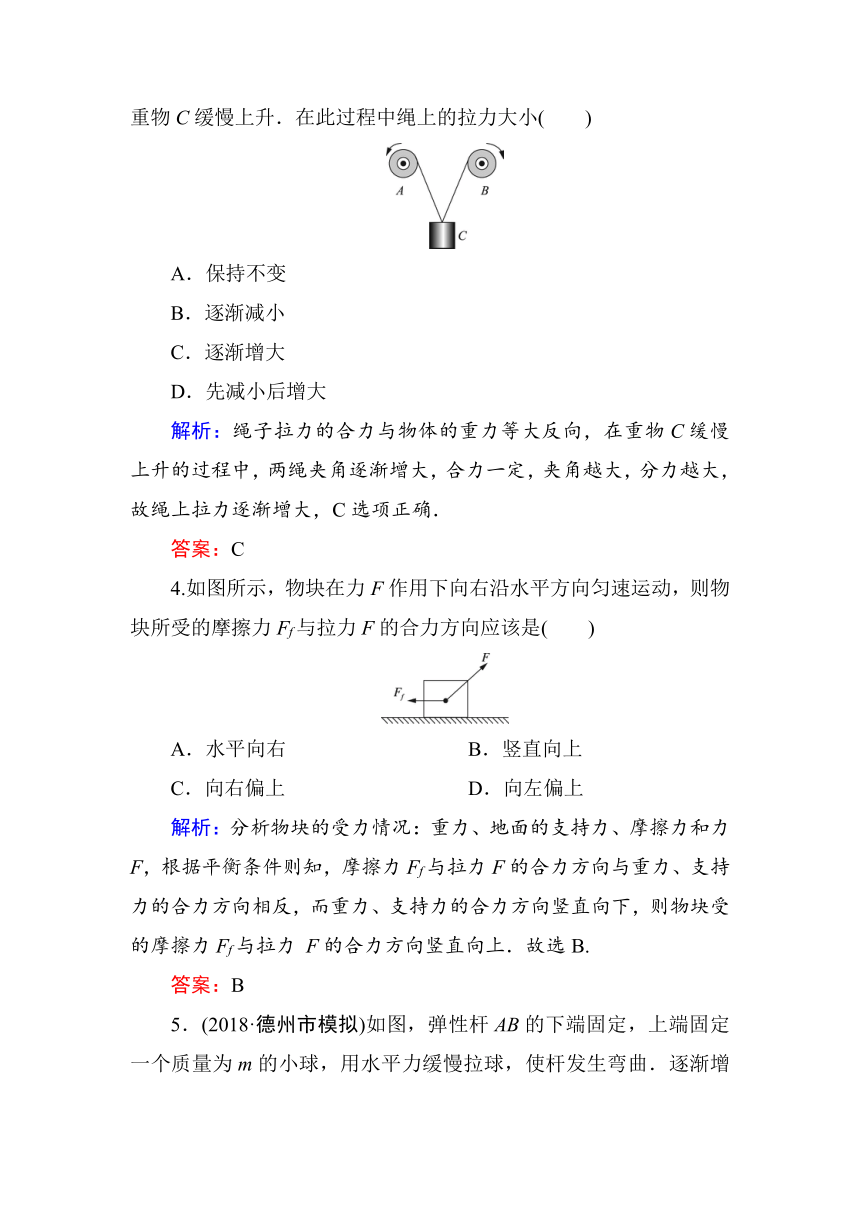 重物 $C$ 缓慢上升．在此过程中绳上的拉力大小(　　)

A

B

C

A．保持不变

B．逐渐减小

C．逐渐增大

D．先减小后增大

解析：绳子拉力的合力与物体的重力等大反向，在重物 $C$ 缓慢上升的过程中，两绳夹角逐渐增大，合力一定，夹角越大，分力越大，故绳上拉力逐渐增大，C 选项正确．

答案：C

4.如图所示，物块在力 $F$ 作用下向右沿水平方向匀速运动，则物块所受的摩擦力 $F_f$ 与拉力 $F$ 的合力方向应该是(　　)

$F$

$F_f$

A．水平向右　　B．竖直向上

C．向右偏上　　D．向左偏上

解析：分析物块的受力情况：重力、地面的支持力、摩擦力和力 $F$，根据平衡条件则知，摩擦力 $F_f$ 与拉力 $F$ 的合力方向与重力、支持力的合力方向相反，而重力、支持力的合力方向竖直向下，则物块受的摩擦力 $F_f$ 与拉力 $F$ 的合力方向竖直向上．故选 B.

答案：B

5．(2018·德州市模拟)如图，弹性杆 $AB$ 的下端固定，上端固定一个质量为 $m$ 的小球，用水平力缓慢拉球，使杆发生弯曲．逐渐增